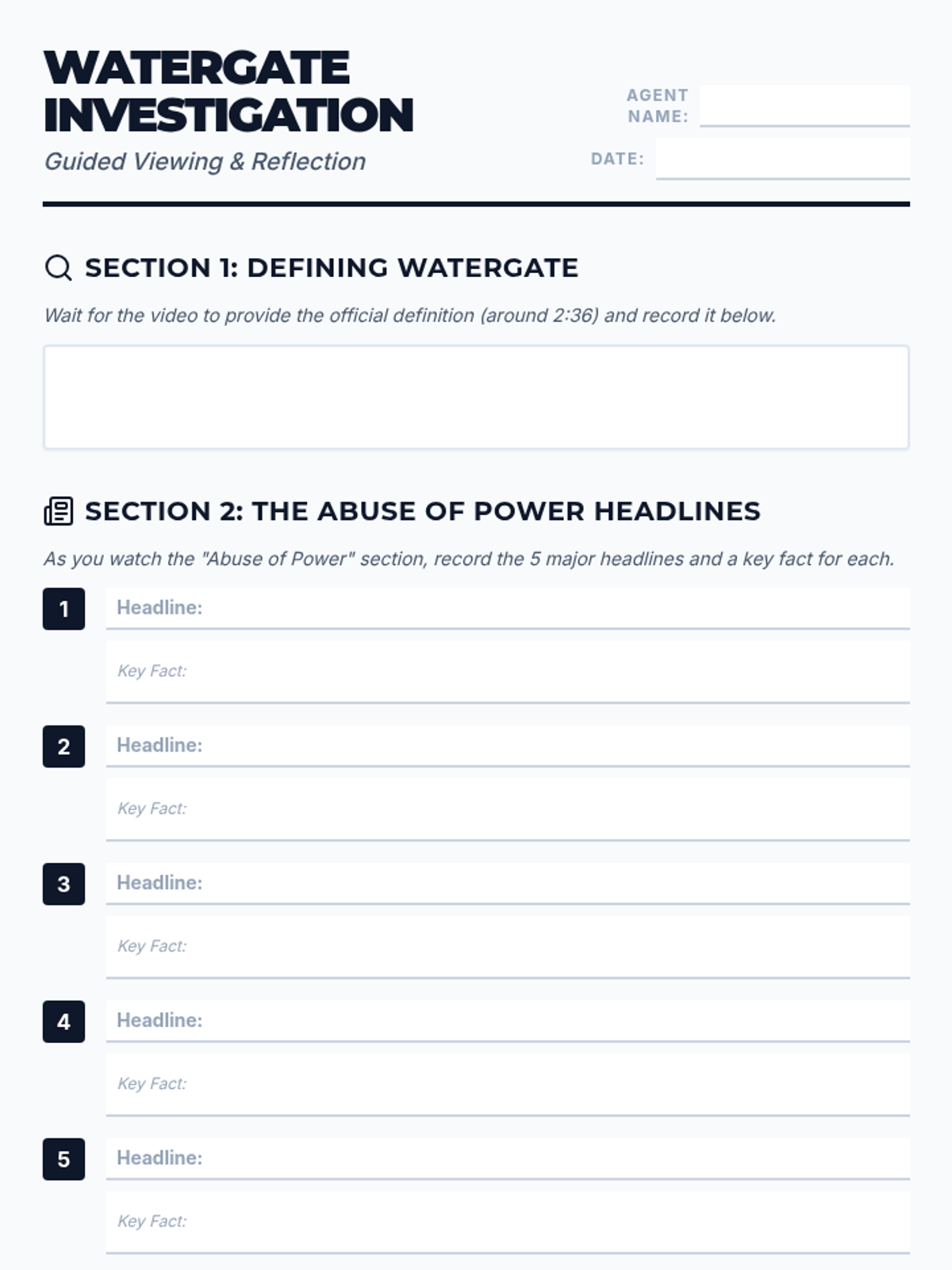 WATERGATE INVESTIGATION

Guided Viewing & Reflection

AGENT NAME: ____

DATE: ____

SECTION 1: DEFINING WATERGATE

Wait for the video to provide the official definition (around 2:36) and record it below.

SECTION 2: THE ABUSE OF POWER HEADLINES

As you watch the "Abuse of Power" section, record the 5 major headlines and a key fact for each.

1
Headline: ____
Key Fact: ____

2
Headline: ____
Key Fact: ____

3
Headline: ____
Key Fact: ____

4
Headline: ____
Key Fact: ____

5
Headline: ____
Key Fact: ____